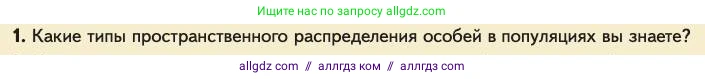 Ищите нас по запросу allgdz.com

1. Какие типы пространственного распределения особей в популяциях вы знаете?

allgdz com // аллгдз ком // аллгдз com